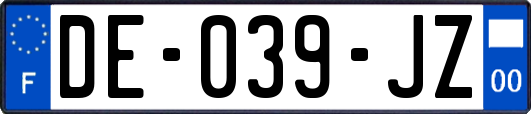 F
DE-039-JZ
00